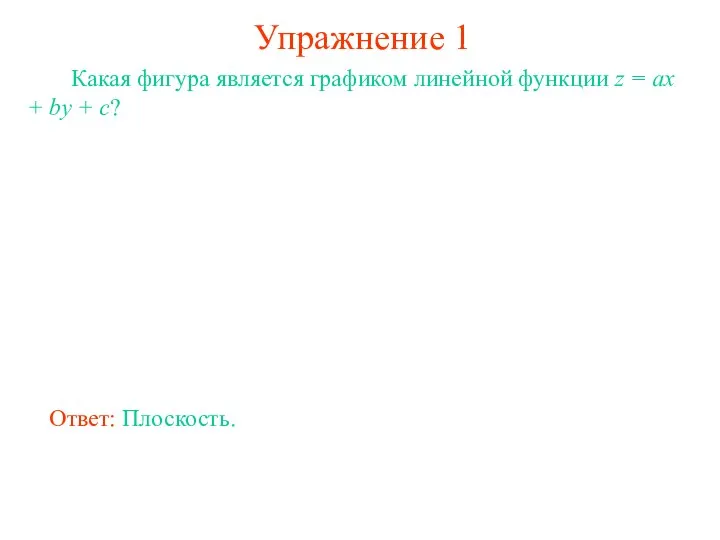 Упражнение 1

Какая фигура является графиком линейной функции $z = ax + by + c$?

Ответ: Плоскость.